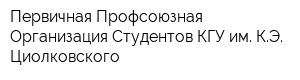 Первичная Профсоюзная Организация Студентов КГУ им. К.Э. Циолковского